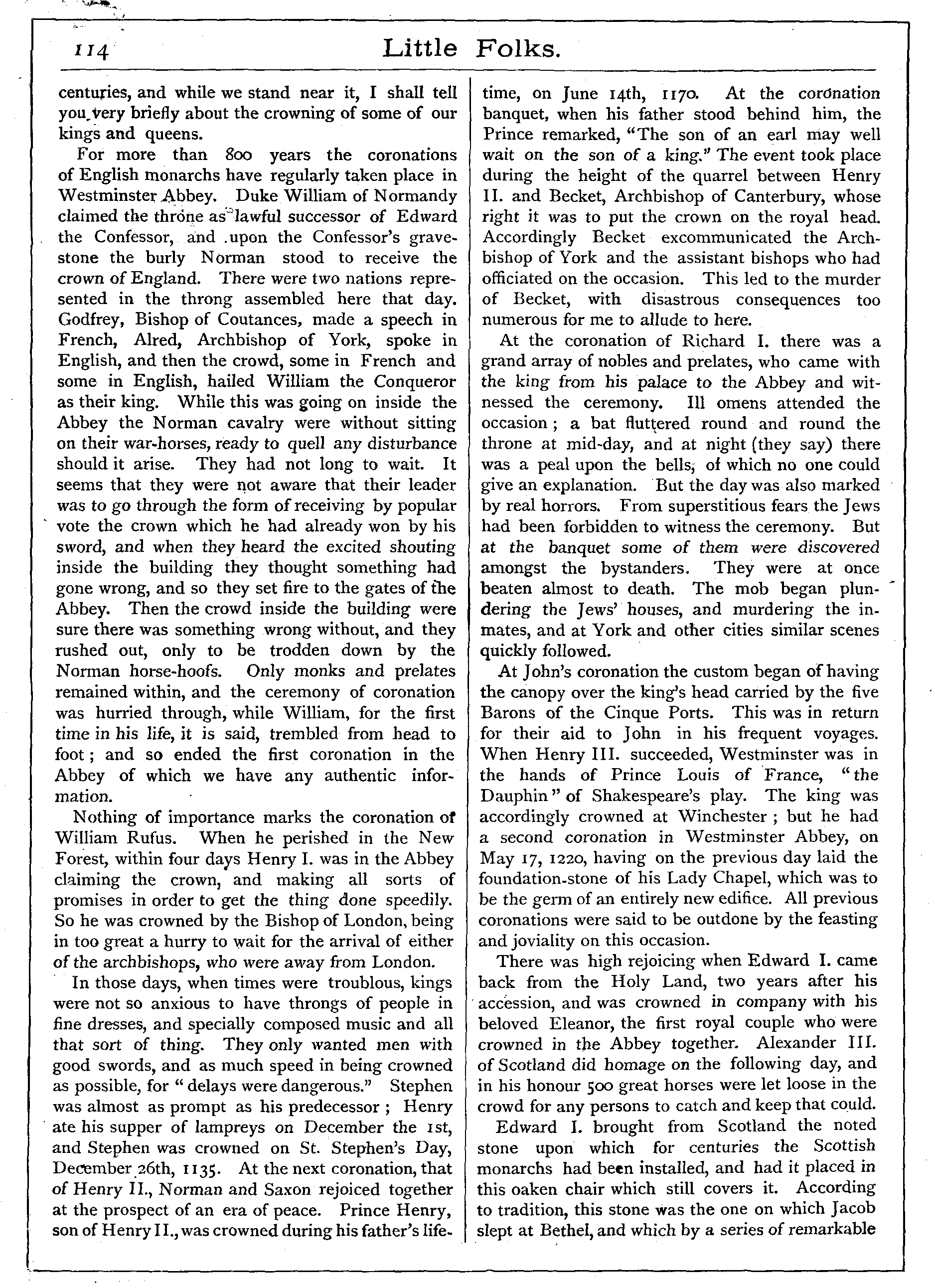 114 Little Folks.

centuries, and while we stand near it, I shall tell you very briefly about the crowning of some of our kings and queens.

For more than 800 years the coronations of English monarchs have regularly taken place in Westminster Abbey. Duke William of Normandy claimed the throne as lawful successor of Edward the Confessor, and upon the Confessor's gravestone the burly Norman stood to receive the crown of England. There were two nations represented in the throng assembled here that day. Godfrey, Bishop of Coutances, made a speech in French, Alred, Archbishop of York, spoke in English, and then the crowd, some in French and some in English, hailed William the Conqueror as their king. While this was going on inside the Abbey the Norman cavalry were without sitting on their war-horses, ready to quell any disturbance should it arise. They had not long to wait. It seems that they were not aware that their leader was to go through the form of receiving by popular vote the crown which he had already won by his sword, and when they heard the excited shouting inside the building they thought something had gone wrong, and so they set fire to the gates of the Abbey. Then the crowd inside the building were sure there was something wrong without, and they rushed out, only to be trodden down by the Norman horse-hoofs. Only monks and prelates remained within, and the ceremony of coronation was hurried through, while William, for the first time in his life, it is said, trembled from head to foot; and so ended the first coronation in the Abbey of which we have any authentic information.

Nothing of importance marks the coronation of William Rufus. When he perished in the New Forest, within four days Henry I. was in the Abbey claiming the crown, and making all sorts of promises in order to get the thing done speedily. So he was crowned by the Bishop of London, being in too great a hurry to wait for the arrival of either of the archbishops, who were away from London.

In those days, when times were troublous, kings were not so anxious to have throngs of people in fine dresses, and specially composed music and all that sort of thing. They only wanted men with good swords, and as much speed in being crowned as possible, for "delays were dangerous." Stephen was almost as prompt as his predecessor; Henry ate his supper of lampreys on December the 1st, and Stephen was crowned on St. Stephen's Day, December 26th, 1135. At the next coronation, that of Henry II., Norman and Saxon rejoiced together at the prospect of an era of peace. Prince Henry, son of Henry II., was crowned during his father's lifetime, on June 14th, 1170. At the coronation banquet, when his father stood behind him, the Prince remarked, "The son of an earl may well wait on the son of a king." The event took place during the height of the quarrel between Henry II. and Becket, Archbishop of Canterbury, whose right it was to put the crown on the royal head. Accordingly Becket excommunicated the Archbishop of York and the assistant bishops who had officiated on the occasion. This led to the murder of Becket, with disastrous consequences too numerous for me to allude to here.

At the coronation of Richard I. there was a grand array of nobles and prelates, who came with the king from his palace to the Abbey and witnessed the ceremony. Ill omens attended the occasion; a bat fluttered round and round the throne at mid-day, and at night (they say) there was a peal upon the bells, of which no one could give an explanation. But the day was also marked by real horrors. From superstitious fears the Jews had been forbidden to witness the ceremony. But at the banquet some of them were discovered amongst the bystanders. They were at once beaten almost to death. The mob began plundering the Jews' houses, and murdering the inmates, and at York and other cities similar scenes quickly followed.

At John's coronation the custom began of having the canopy over the king's head carried by the five Barons of the Cinque Ports. This was in return for their aid to John in his frequent voyages. When Henry III. succeeded, Westminster was in the hands of Prince Louis of France, "the Dauphin" of Shakespeare's play. The king was accordingly crowned at Winchester; but he had a second coronation in Westminster Abbey, on May 17, 1220, having on the previous day laid the foundation-stone of his Lady Chapel, which was to be the germ of an entirely new edifice. All previous coronations were said to be outdone by the feasting and joviality on this occasion.

There was high rejoicing when Edward I. came back from the Holy Land, two years after his accession, and was crowned in company with his beloved Eleanor, the first royal couple who were crowned in the Abbey together. Alexander III. of Scotland did homage on the following day, and in his honour 500 great horses were let loose in the crowd for any persons to catch and keep that could.

Edward I. brought from Scotland the noted stone upon which for centuries the Scottish monarchs had been installed, and had it placed in this oaken chair which still covers it. According to tradition, this stone was the one on which Jacob slept at Bethel, and which by a series of remarkable